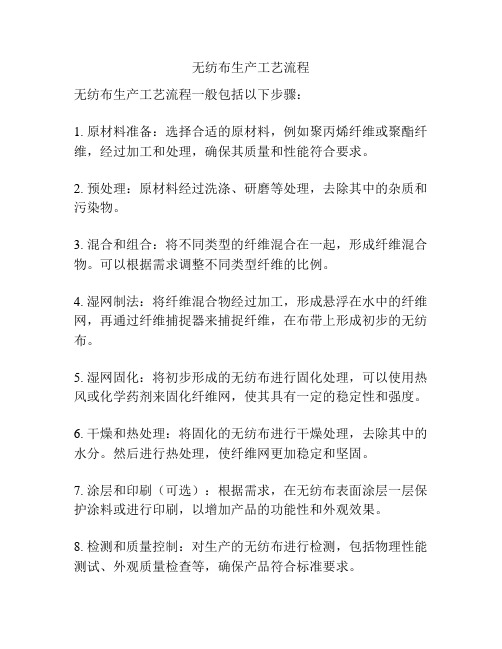 无纺布生产工艺流程

无纺布生产工艺流程一般包括以下步骤：

1. 原材料准备：选择合适的原材料，例如聚丙烯纤维或聚酯纤维，经过加工和处理，确保其质量和性能符合要求。

2. 预处理：原材料经过洗涤、研磨等处理，去除其中的杂质和污染物。

3. 混合和组合：将不同类型的纤维混合在一起，形成纤维混合物。可以根据需求调整不同类型纤维的比例。

4. 湿网制法：将纤维混合物经过加工，形成悬浮在水中的纤维网，再通过纤维捕捉器来捕捉纤维，在布带上形成初步的无纺布。

5. 湿网固化：将初步形成的无纺布进行固化处理，可以使用热风或化学药剂来固化纤维网，使其具有一定的稳定性和强度。

6. 干燥和热处理：将固化的无纺布进行干燥处理，去除其中的水分。然后进行热处理，使纤维网更加稳定和坚固。

7. 涂层和印刷（可选）：根据需求，在无纺布表面涂层一层保护涂料或进行印刷，以增加产品的功能性和外观效果。

8. 检测和质量控制：对生产的无纺布进行检测，包括物理性能测试、外观质量检查等，确保产品符合标准要求。